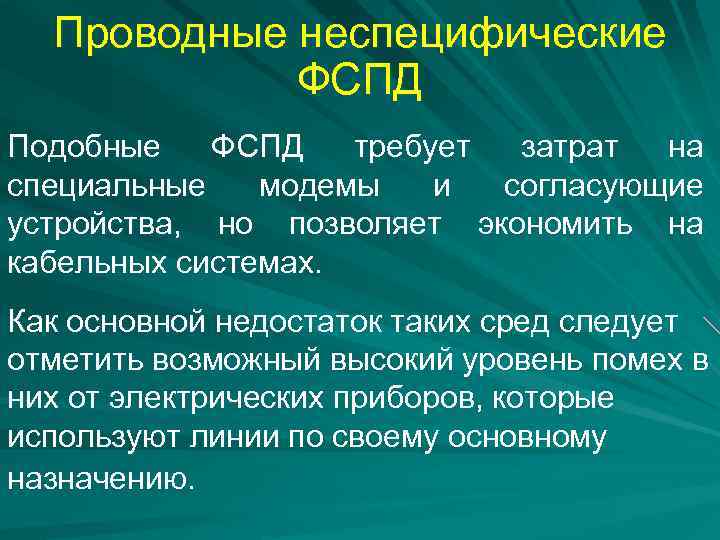 Проводные неспецифические ФСПД

Подобные ФСПД требует затрат на специальные модемы и согласующие устройства, но позволяет экономить на кабельных системах.

Как основной недостаток таких сред следует отметить возможный высокий уровень помех в них от электрических приборов, которые используют линии по своему основному назначению.